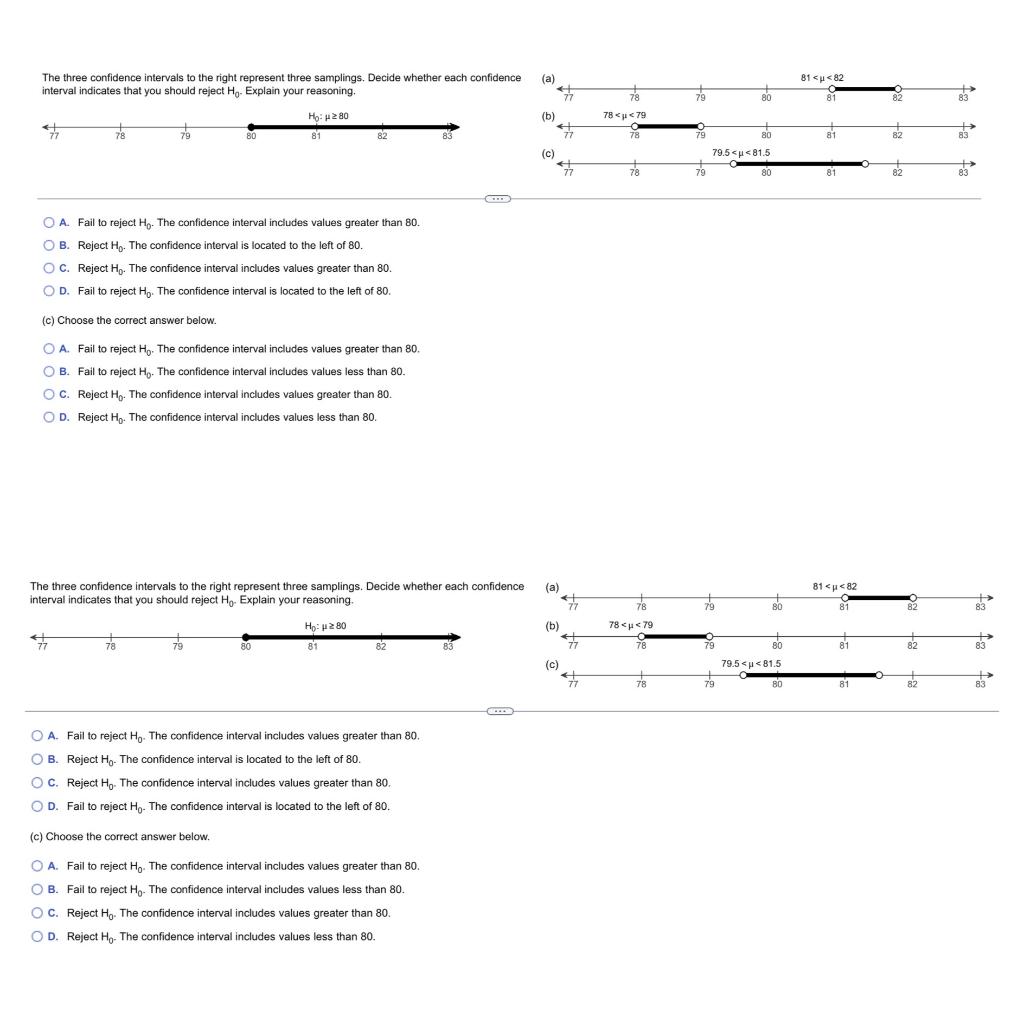 The three confidence intervals to the right represent three samplings. Decide whether each confidence interval indicates that you should reject $H_0$. Explain your reasoning.

$H_0$: $\mu \geq 80$

77 78 79 80 81 82 83

(a) $81 < \mu < 82$
77 78 79 80 81 82 83

(b) $78 < \mu < 79$
77 78 79 80 81 82 83

(c) $79.5 < \mu < 81.5$
77 78 79 80 81 82 83

A. Fail to reject $H_0$. The confidence interval includes values greater than 80.
B. Reject $H_0$. The confidence interval is located to the left of 80.
C. Reject $H_0$. The confidence interval includes values greater than 80.
D. Fail to reject $H_0$. The confidence interval is located to the left of 80.

(c) Choose the correct answer below.

A. Fail to reject $H_0$. The confidence interval includes values greater than 80.
B. Fail to reject $H_0$. The confidence interval includes values less than 80.
C. Reject $H_0$. The confidence interval includes values greater than 80.
D. Reject $H_0$. The confidence interval includes values less than 80.

The three confidence intervals to the right represent three samplings. Decide whether each confidence interval indicates that you should reject $H_0$. Explain your reasoning.

$H_0$: $\mu \geq 80$

77 78 79 80 81 82 83

(a) $81 < \mu < 82$
77 78 79 80 81 82 83

(b) $78 < \mu < 79$
77 78 79 80 81 82 83

(c) $79.5 < \mu < 81.5$
77 78 79 80 81 82 83

A. Fail to reject $H_0$. The confidence interval includes values greater than 80.
B. Reject $H_0$. The confidence interval is located to the left of 80.
C. Reject $H_0$. The confidence interval includes values greater than 80.
D. Fail to reject $H_0$. The confidence interval is located to the left of 80.

(c) Choose the correct answer below.

A. Fail to reject $H_0$. The confidence interval includes values greater than 80.
B. Fail to reject $H_0$. The confidence interval includes values less than 80.
C. Reject $H_0$. The confidence interval includes values greater than 80.
D. Reject $H_0$. The confidence interval includes values less than 80.